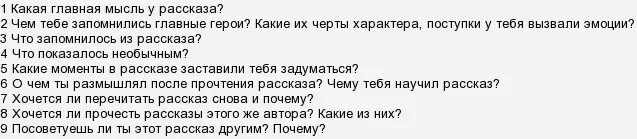 1 Какая главная мысль у рассказа?
2 Чем тебе запомнились главные герои? Какие их черты характера, поступки у тебя вызвали эмоции?
3 Что запомнилось из рассказа?
4 Что показалось необычным?
5 Какие моменты в рассказе заставили тебя задуматься?
6 О чем ты размышлял после прочтения рассказа? Чему тебя научил рассказ?
7 Хочется ли перечитать рассказ снова и почему?
8 Хочется ли прочесть рассказы этого же автора? Какие из них?
9 Посоветуешь ли ты этот рассказ другим? Почему?